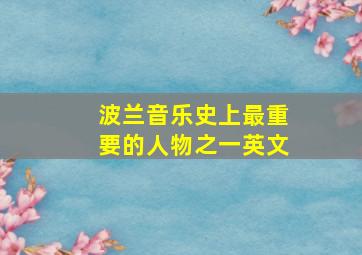 波兰音乐史上最重要的人物之一英文